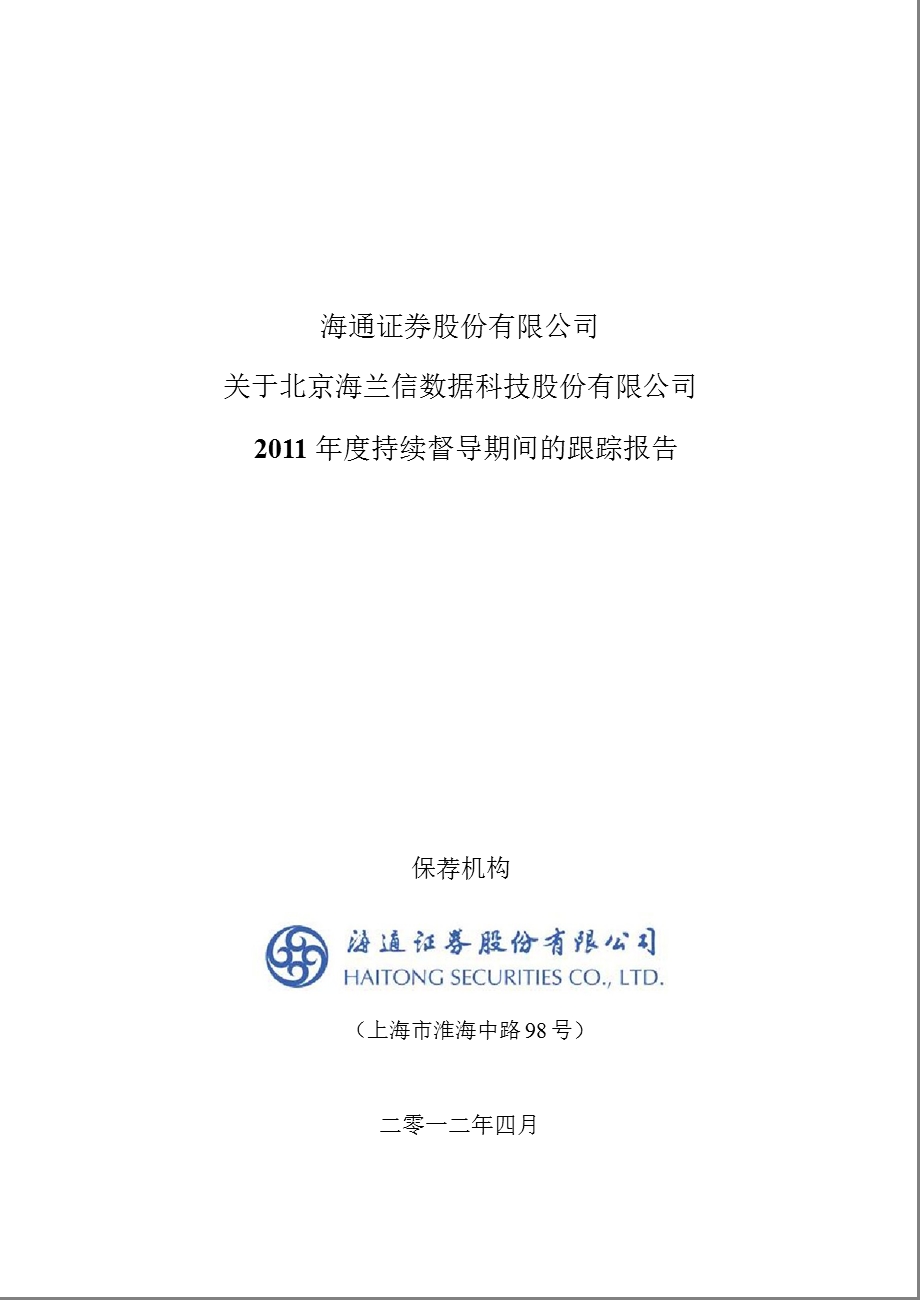 海通证券股份有限公司

关于北京海兰信数据科技股份有限公司

2011 年度持续督导期间的跟踪报告

保荐机构

海通证券股份有限公司

HAITONG SECURITIES CO., LTD.

（上海市淮海中路 98 号）

二零一二年四月